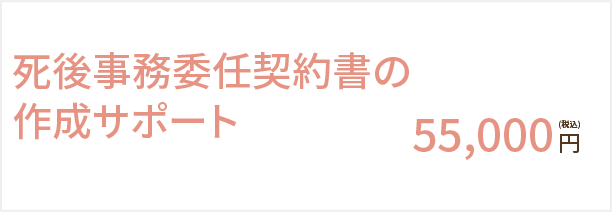 死後事務委任契約書の
作成サポート

55,000 (税込) 円